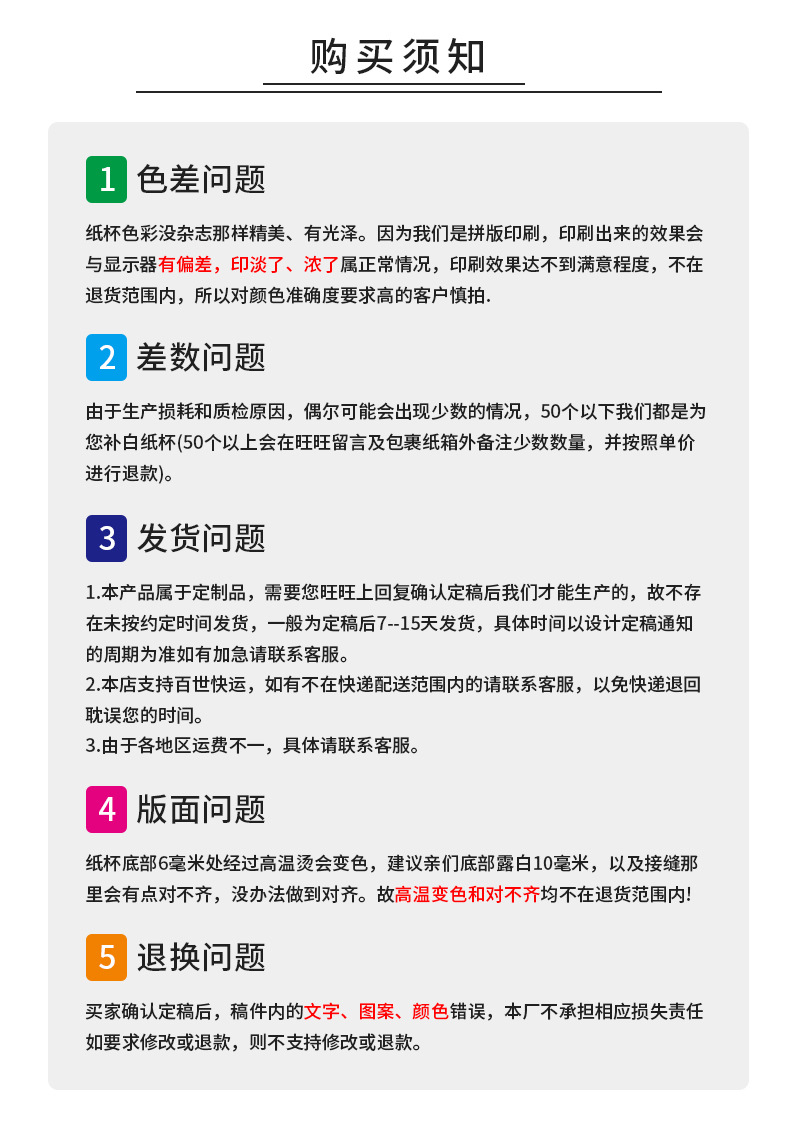 购买须知

1 色差问题

纸杯色彩没杂志那样精美、有光泽。因为我们是拼版印刷，印刷出来的效果会与显示器有偏差，印淡了、浓了属正常情况，印刷效果达不到满意程度，不在退货范围内，所以对颜色准确度要求高的客户慎拍.

2 差数问题

由于生产损耗和质检原因，偶尔可能会出现少数的情况，50个以下我们都是为您补白纸杯(50个以上会在旺旺留言及包裹纸箱外备注少数数量，并按照单价进行退款)。

3 发货问题

1.本产品属于定制品，需要您旺旺上回复确认定稿后我们才能生产的，故不存在未按约定时间发货，一般为定稿后7--15天发货，具体时间以设计定稿通知的周期为准如有加急请联系客服。
2.本店支持百世快运，如有不在快递配送范围内的请联系客服，以免快递退回耽误您的时间。
3.由于各地区运费不一，具体请联系客服。

4 版面问题

纸杯底部6毫米处经过高温烫会变色，建议亲们底部露白10毫米，以及接缝那里会有点对不齐，没办法做到对齐。故高温变色和对不齐均不在退货范围内!

5 退换问题

买家确认定稿后，稿件内的文字、图案、颜色错误，本厂不承担相应损失责任如要求修改或退款，则不支持修改或退款。